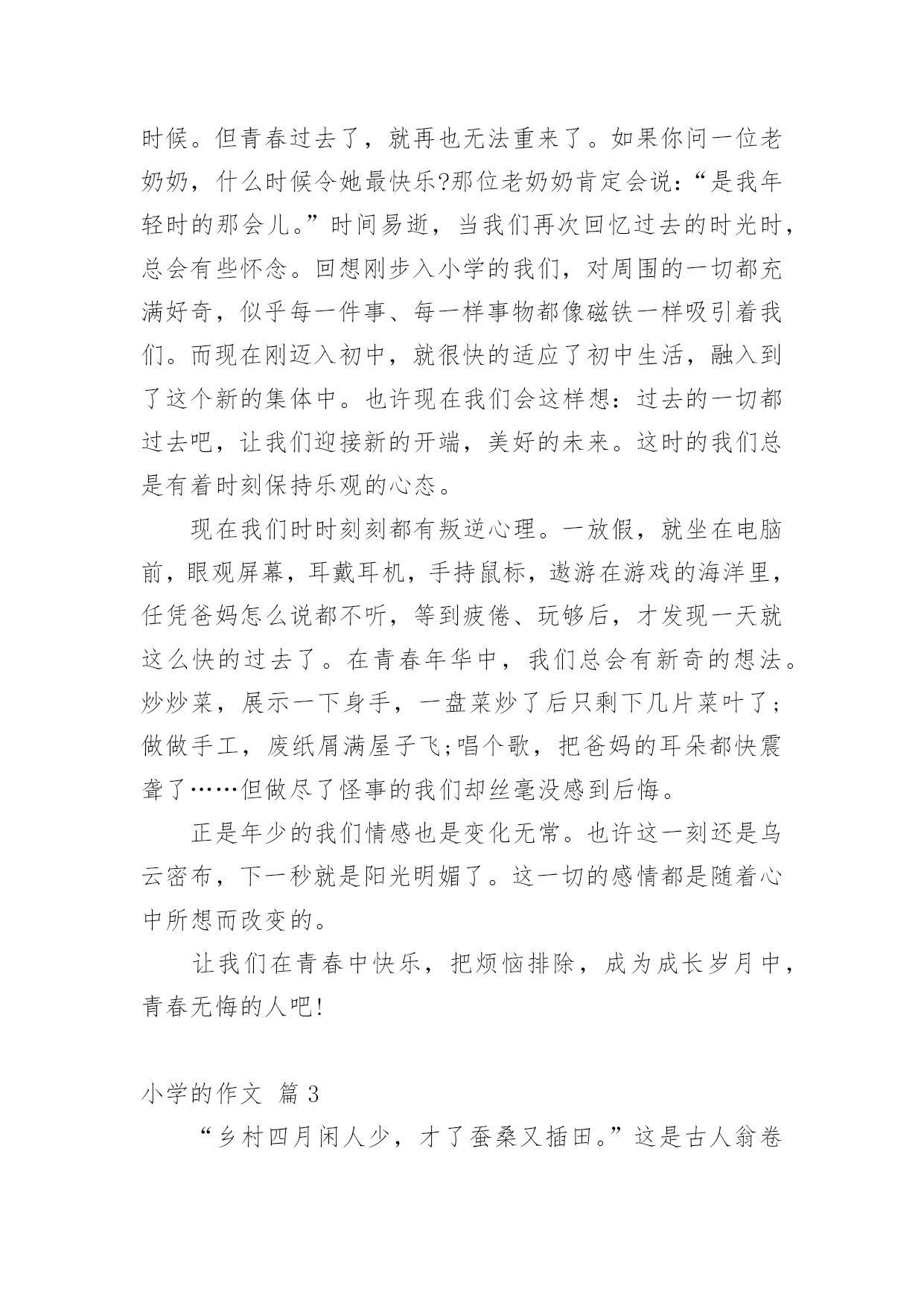 时候。但青春过去了，就再也无法重来了。如果你问一位老奶奶，什么时候令她最快乐?那位老奶奶肯定会说：“是我年轻时的那会儿。”时间易逝，当我们再次回忆过去的时光时，总会有些怀念。回想刚步入小学的我们，对周围的一切都充满好奇，似乎每一件事、每一样事物都像磁铁一样吸引着我们。而现在刚迈入初中，就很快的适应了初中生活，融入到了这个新的集体中。也许现在我们会这样想：过去的一切都过去吧，让我们迎接新的开端，美好的未来。这时的我们总是有着时刻保持乐观的心态。

现在我们时时刻刻都有叛逆心理。一放假，就坐在电脑前，眼观屏幕，耳戴耳机，手持鼠标，遨游在游戏的海洋里，任凭爸妈怎么说都不听，等到疲倦、玩够后，才发现一天就这么快的过去了。在青春年华中，我们总会有新奇的想法。炒炒菜，展示一下身手，一盘菜炒了后只剩下几片菜叶了；做做手工，废纸屑满屋子飞;唱个歌，把爸妈的耳朵都快震聋了……但做尽了怪事的我们却丝毫没感到后悔。

正是年少的我们情感也是变化无常。也许这一刻还是乌云密布，下一秒就是阳光明媚了。这一切的感情都是随着心中所想而改变的。

让我们在青春中快乐，把烦恼排除，成为成长岁月中，青春无悔的人吧!

小学的作文 篇 3

“乡村四月闲人少，才了蚕桑又插田。”这是古人翁卷